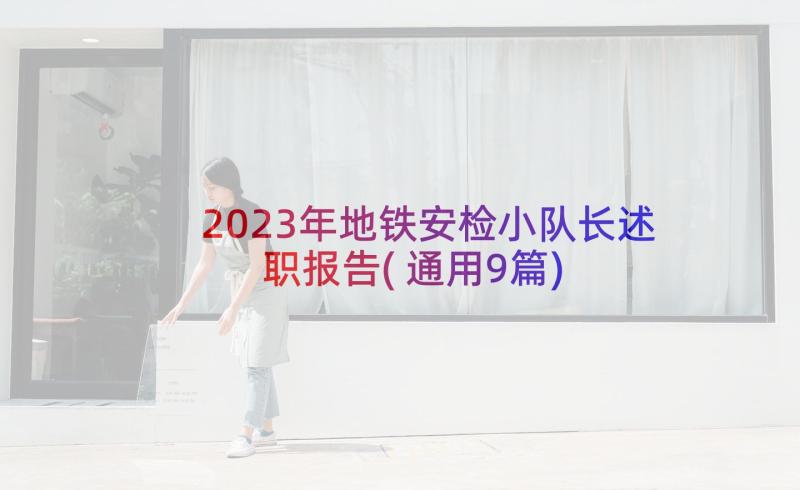 2023年地铁安检小队长述职报告(通用9篇)